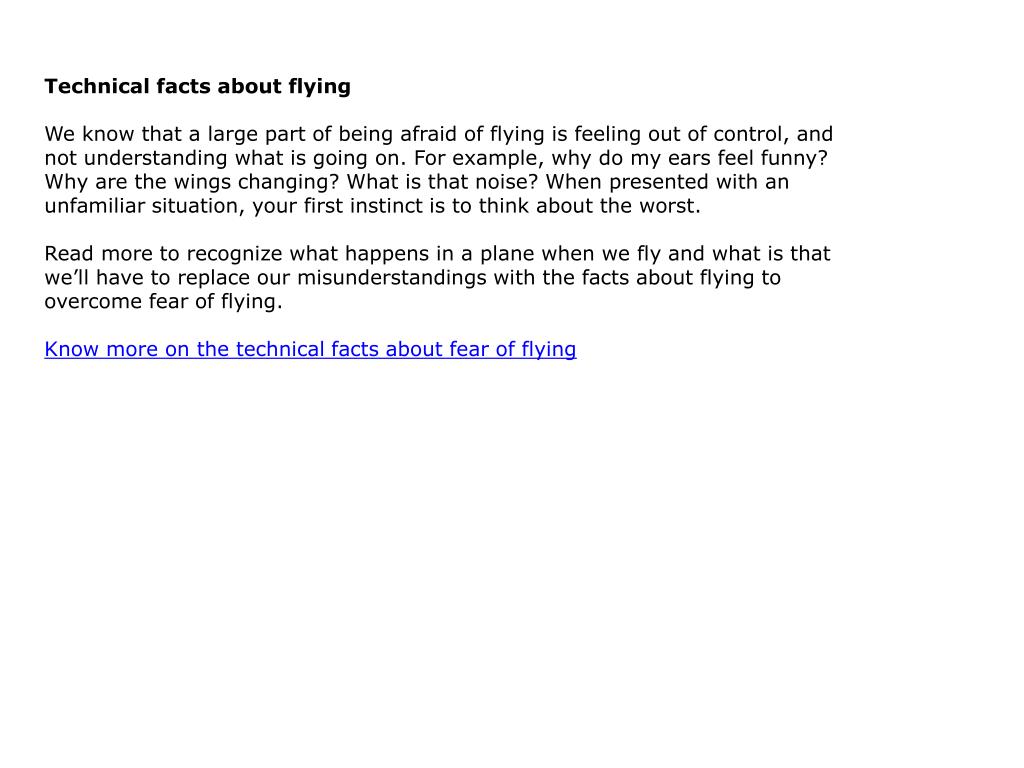 Technical facts about flying

We know that a large part of being afraid of flying is feeling out of control, and not understanding what is going on. For example, why do my ears feel funny? Why are the wings changing? What is that noise? When presented with an unfamiliar situation, your first instinct is to think about the worst.

Read more to recognize what happens in a plane when we fly and what is that we'll have to replace our misunderstandings with the facts about flying to overcome fear of flying.

Know more on the technical facts about fear of flying